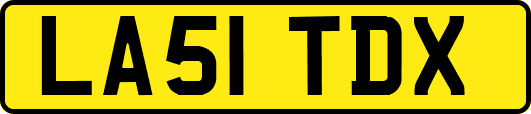 LA51 TDX